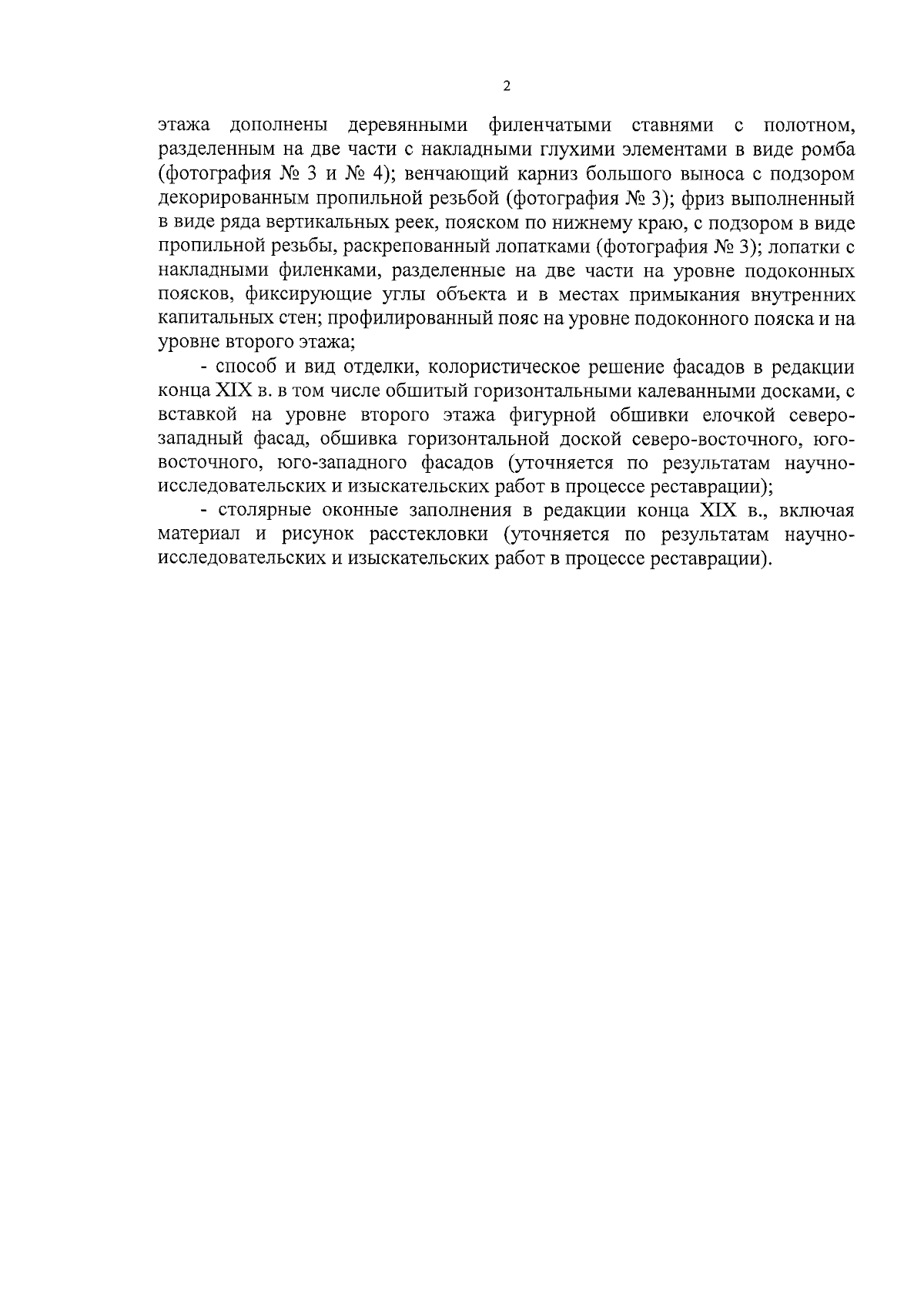 2

этажа дополнены деревянными филенчатыми ставнями с полотном, разделенным на две части с накладными глухими элементами в виде ромба (фотография № 3 и № 4); венчающий карниз большого выноса с подзором декорированным пропильной резьбой (фотография № 3); фриз выполненный в виде ряда вертикальных реек, пояском по нижнему краю, с подзором в виде пропильной резьбы, раскрепованный лопатками (фотография № 3); лопатки с накладными филенками, разделенные на две части на уровне подоконных поясков, фиксирующие углы объекта и в местах примыкания внутренних капитальных стен; профилированный пояс на уровне подоконного пояска и на уровне второго этажа;

- способ и вид отделки, колористическое решение фасадов в редакции конца XIX в. в том числе обшитый горизонтальными калеванными досками, с вставкой на уровне второго этажа фигурной обшивки елочкой северо-западный фасад, обшивка горизонтальной доской северо-восточного, юго-восточного, юго-западного фасадов (уточняется по результатам научно-исследовательских и изыскательских работ в процессе реставрации);

- столярные оконные заполнения в редакции конца XIX в., включая материал и рисунок расстекловки (уточняется по результатам научно-исследовательских и изыскательских работ в процессе реставрации).